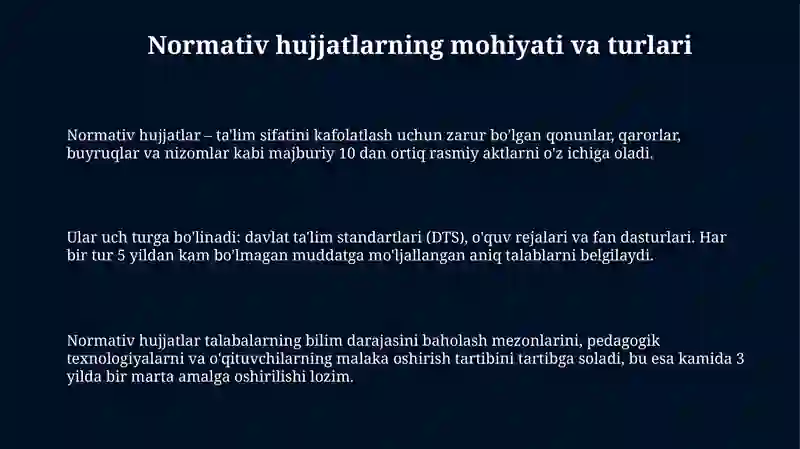 Normativ hujjatlarning mohiyati va turlari

Normativ hujjatlar – ta'lim sifatini kafolatlash uchun zarur bo'lgan qonunlar, qarorlar, buyruqlar va nizomlar kabi majburiy 10 dan ortiq rasmiy aktlarni o'z ichiga oladi.

Ular uch turga bo'linadi: davlat ta'lim standartlari (DTS), o'quv rejalari va fan dasturlari. Har bir tur 5 yildan kam bo'lmagan muddatga mo'ljallangan aniq talablarni belgilaydi.

Normativ hujjatlar talabalarning bilim darajasini baholash mezonlarini, pedagogik texnologiyalarni va o'qituvchilarning malaka oshirish tartibini tartibga soladi, bu esa kamida 3 yilda bir marta amalga oshirilishi lozim.